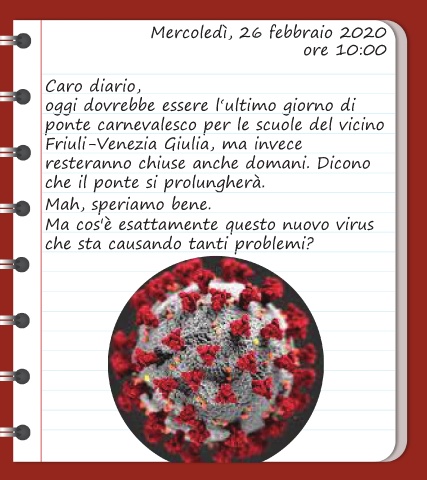 Mercoledì, 26 febbraio 2020
ore 10:00

Caro diario,
oggi dovrebbe essere l'ultimo giorno di ponte carnevalesco per le scuole del vicino Friuli-Venezia Giulia, ma invece resteranno chiuse anche domani. Dicono che il ponte si prolungherà.

Mah, speriamo bene.
Ma cos'è esattamente questo nuovo virus che sta causando tanti problemi?